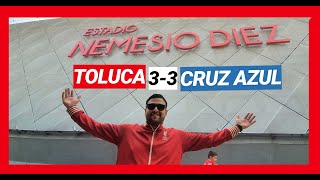 ESTADIO NEMESIO DIEZ

TOLUCA 3-3 CRUZ AZUL